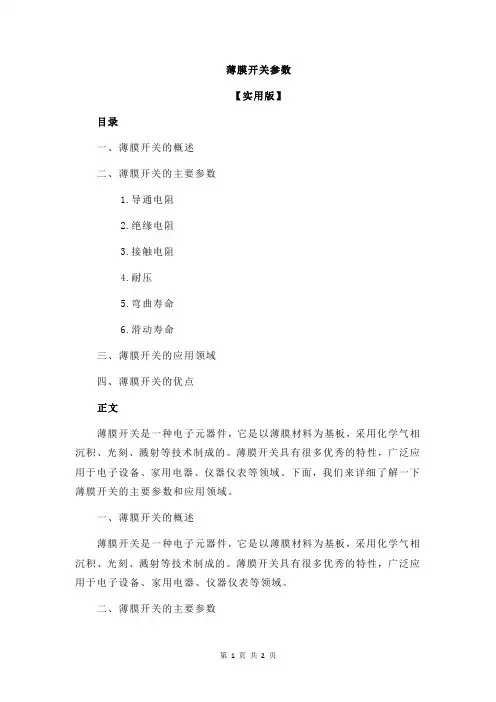 薄膜开关参数

【实用版】

目录

一、薄膜开关的概述

二、薄膜开关的主要参数

1.导通电阻

2.绝缘电阻

3.接触电阻

4.耐压

5.弯曲寿命

6.滑动寿命

三、薄膜开关的应用领域

四、薄膜开关的优点

正文

薄膜开关是一种电子元器件，它是以薄膜材料为基板，采用化学气相沉积、光刻、溅射等技术制成的。薄膜开关具有很多优秀的特性，广泛应用于电子设备、家用电器、仪器仪表等领域。下面，我们来详细了解一下薄膜开关的主要参数和应用领域。

一、薄膜开关的概述

薄膜开关是一种电子元器件，它是以薄膜材料为基板，采用化学气相沉积、光刻、溅射等技术制成的。薄膜开关具有很多优秀的特性，广泛应用于电子设备、家用电器、仪器仪表等领域。

二、薄膜开关的主要参数

第 1 页 共 2 页